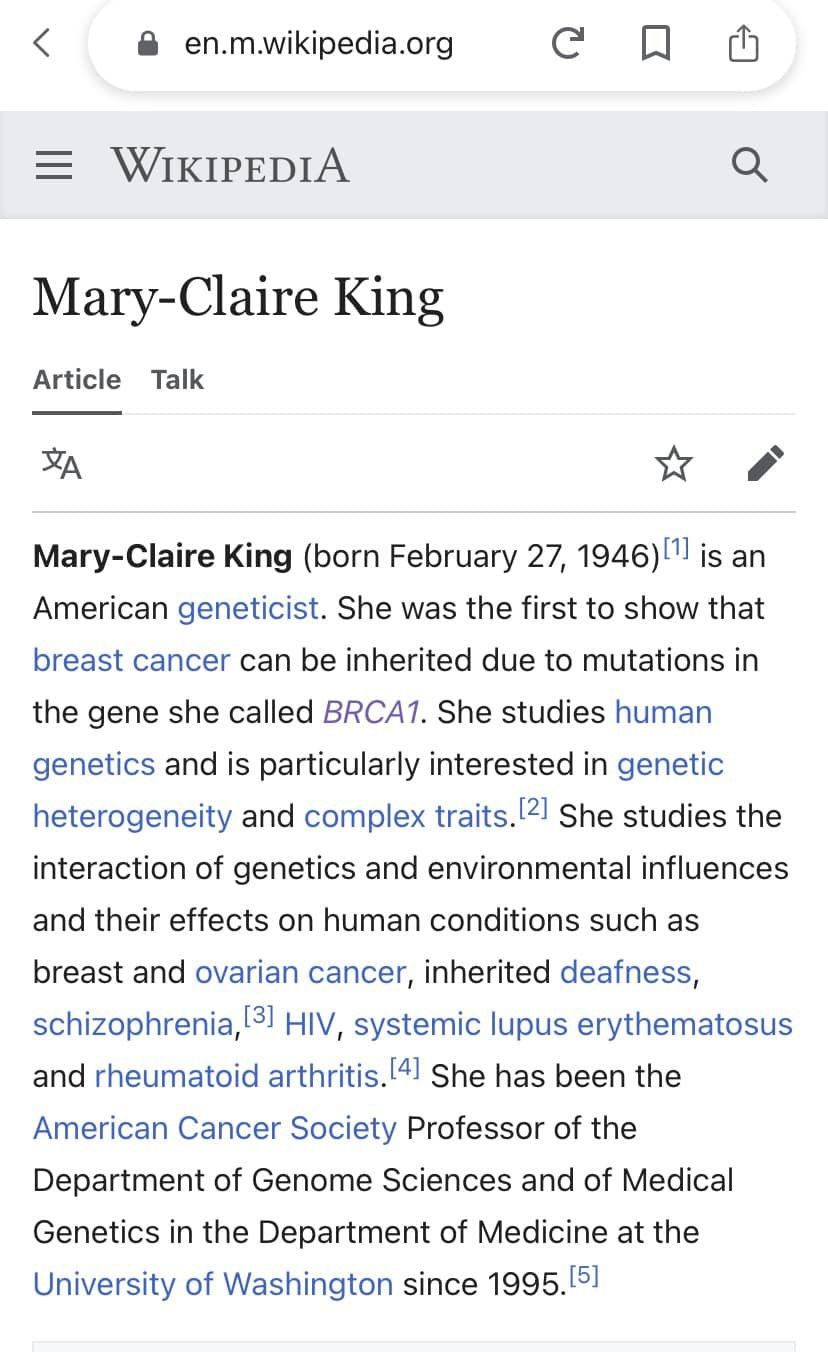 en.m.wikipedia.org

WIKIPEDIA

Mary-Claire King

Article Talk

Mary-Claire King (born February 27, 1946)[1] is an American geneticist. She was the first to show that breast cancer can be inherited due to mutations in the gene she called BRCA1. She studies human genetics and is particularly interested in genetic heterogeneity and complex traits.[2] She studies the interaction of genetics and environmental influences and their effects on human conditions such as breast and ovarian cancer, inherited deafness, schizophrenia,[3] HIV, systemic lupus erythematosus and rheumatoid arthritis.[4] She has been the American Cancer Society Professor of the Department of Genome Sciences and of Medical Genetics in the Department of Medicine at the University of Washington since 1995.[5]